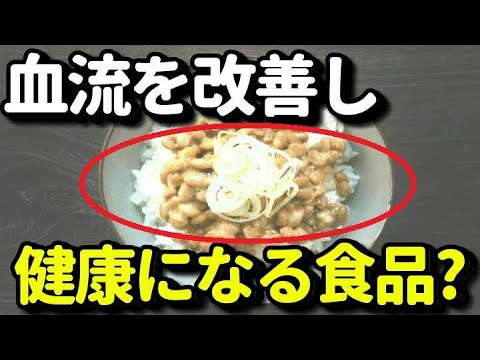 血流を改善し

健康になる食品?